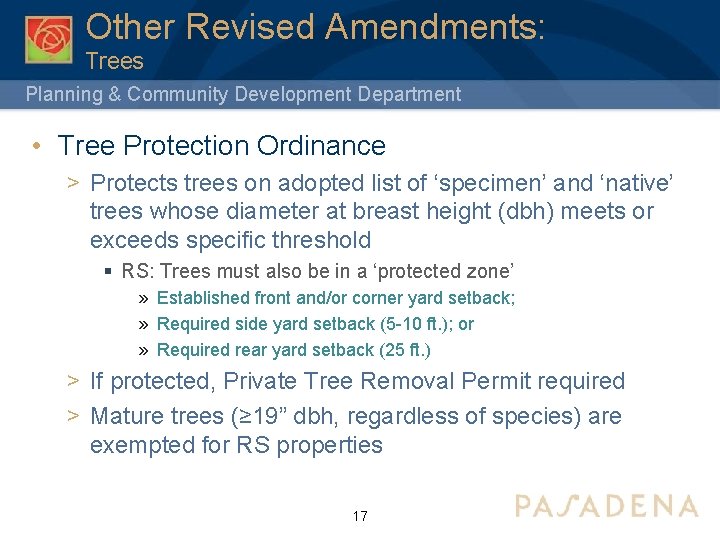 Other Revised Amendments:
Trees

Planning & Community Development Department

• Tree Protection Ordinance

> Protects trees on adopted list of ‘specimen’ and ‘native’ trees whose diameter at breast height (dbh) meets or exceeds specific threshold

▪ RS: Trees must also be in a ‘protected zone’

» Established front and/or corner yard setback;

» Required side yard setback (5-10 ft.); or

» Required rear yard setback (25 ft.)

> If protected, Private Tree Removal Permit required

> Mature trees (≥19” dbh, regardless of species) are exempted for RS properties

17

PASADENA